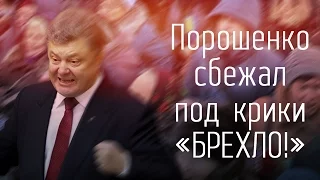 Порошенко сбежал под крики «БРЕХЛО!»